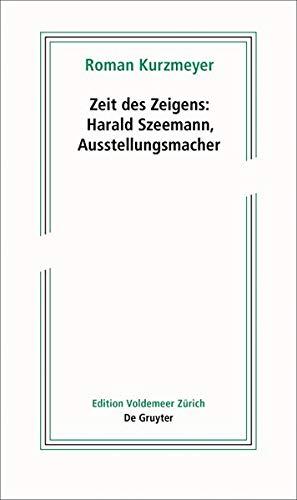 Roman Kurzmeyer

Zeit des Zeigens: Harald Szeemann, Ausstellungsmacher

Edition Voldemeer Zürich
De Gruyter